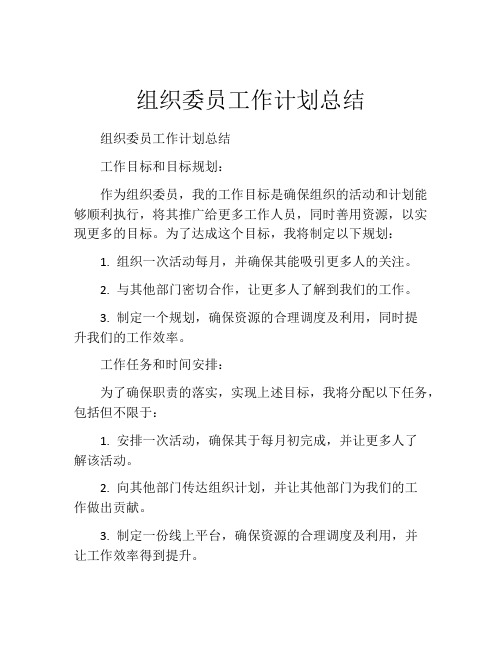 组织委员工作计划总结

组织委员工作计划总结

工作目标和目标规划：

作为组织委员，我的工作目标是确保组织的活动和计划能够顺利执行，将其推广给更多工作人员，同时善用资源，以实现更多的目标。为了达成这个目标，我将制定以下规划：

1. 组织一次活动每月，并确保其能吸引更多人的关注。

2. 与其他部门密切合作，让更多人了解到我们的工作。

3. 制定一个规划，确保资源的合理调度及利用，同时提升我们的工作效率。

工作任务和时间安排：

为了确保职责的落实，实现上述目标，我将分配以下任务，包括但不限于：

1. 安排一次活动，确保其于每月初完成，并让更多人了解该活动。

2. 向其他部门传达组织计划，并让其他部门为我们的工作做出贡献。

3. 制定一份线上平台，确保资源的合理调度及利用，并让工作效率得到提升。